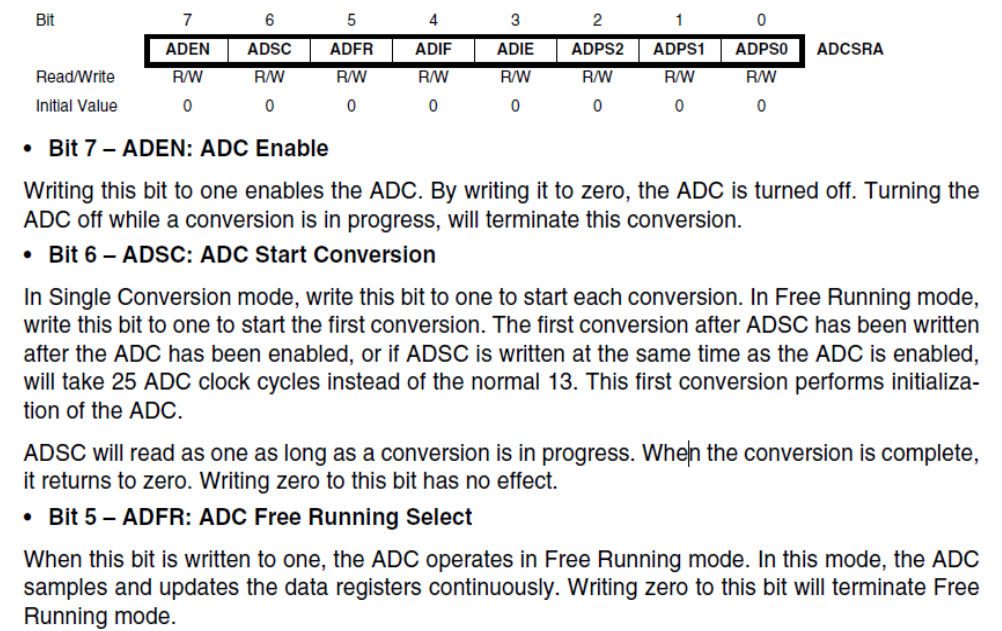 | Bit | 7 | 6 | 5 | 4 | 3 | 2 | 1 | 0 | |
|---|---|---|---|---|---|---|---|---|---|
| | ADEN | ADSC | ADFR | ADIF | ADIE | ADPS2 | ADPS1 | ADPS0 | ADCSRA |
| Read/Write | R/W | R/W | R/W | R/W | R/W | R/W | R/W | R/W | |
| Initial Value | 0 | 0 | 0 | 0 | 0 | 0 | 0 | 0 | |

• Bit 7 – ADEN: ADC Enable

Writing this bit to one enables the ADC. By writing it to zero, the ADC is turned off. Turning the ADC off while a conversion is in progress, will terminate this conversion.

• Bit 6 – ADSC: ADC Start Conversion

In Single Conversion mode, write this bit to one to start each conversion. In Free Running mode, write this bit to one to start the first conversion. The first conversion after ADSC has been written after the ADC has been enabled, or if ADSC is written at the same time as the ADC is enabled, will take 25 ADC clock cycles instead of the normal 13. This first conversion performs initialization of the ADC.

ADSC will read as one as long as a conversion is in progress. When the conversion is complete, it returns to zero. Writing zero to this bit has no effect.

• Bit 5 – ADFR: ADC Free Running Select

When this bit is written to one, the ADC operates in Free Running mode. In this mode, the ADC samples and updates the data registers continuously. Writing zero to this bit will terminate Free Running mode.